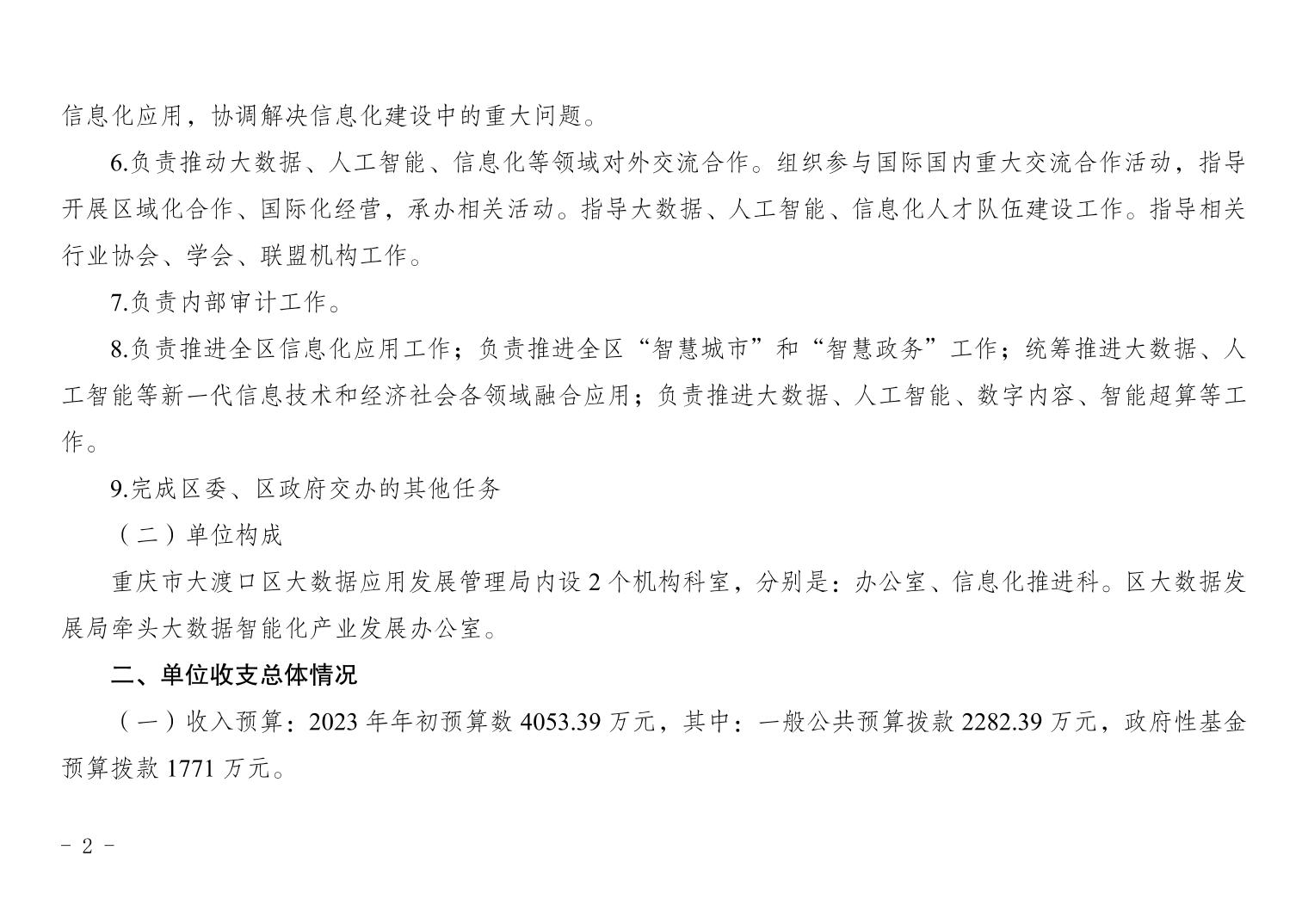 信息化应用，协调解决信息化建设中的重大问题。

6.负责推动大数据、人工智能、信息化等领域对外交流合作。组织参与国际国内重大交流合作活动，指导开展区域化合作、国际化经营，承办相关活动。指导大数据、人工智能、信息化人才队伍建设工作。指导相关行业协会、学会、联盟机构工作。

7.负责内部审计工作。

8.负责推进全区信息化应用工作；负责推进全区“智慧城市”和“智慧政务”工作；统筹推进大数据、人工智能等新一代信息技术和经济社会各领域融合应用；负责推进大数据、人工智能、数字内容、智能超算等工作。

9.完成区委、区政府交办的其他任务

（二）单位构成

重庆市大渡口区大数据应用发展管理局内设 2 个机构科室，分别是：办公室、信息化推进科。区大数据发展局牵头大数据智能化产业发展办公室。

二、单位收支总体情况

（一）收入预算：2023 年年初预算数 4053.39 万元，其中：一般公共预算拨款 2282.39 万元，政府性基金预算拨款 1771 万元。

- 2 -